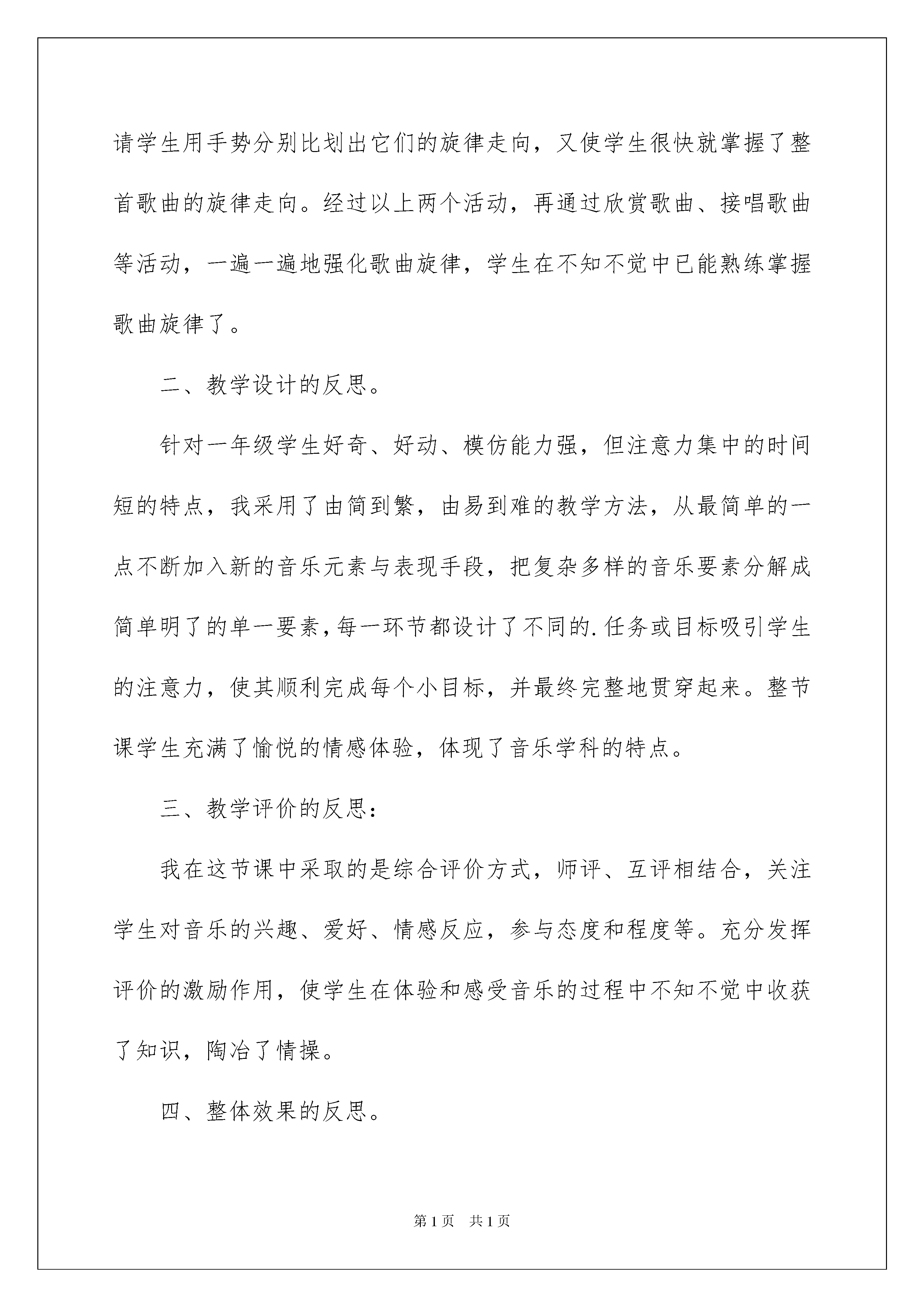 请学生用手势分别比划出它们的旋律走向，又使学生很快就掌握了整首歌曲的旋律走向。经过以上两个活动，再通过欣赏歌曲、接唱歌曲等活动，一遍一遍地强化歌曲旋律，学生在不知不觉中已能熟练掌握歌曲旋律了。

二、教学设计的反思。

针对一年级学生好奇、好动、模仿能力强，但注意力集中的时间短的特点，我采用了由简到繁，由易到难的教学方法，从最简单的一点不断加入新的音乐元素与表现手段，把复杂多样的音乐要素分解成简单明了的单一要素，每一环节都设计了不同的.任务或目标吸引学生的注意力，使其顺利完成每个小目标，并最终完整地贯穿起来。整节课学生充满了愉悦的情感体验，体现了音乐学科的特点。

三、教学评价的反思：

我在这节课中采取的是综合评价方式，师评、互评相结合，关注学生对音乐的兴趣、爱好、情感反应，参与态度和程度等。充分发挥评价的激励作用，使学生在体验和感受音乐的过程中不知不觉中收获了知识，陶冶了情操。

四、整体效果的反思。

第1页 共1页